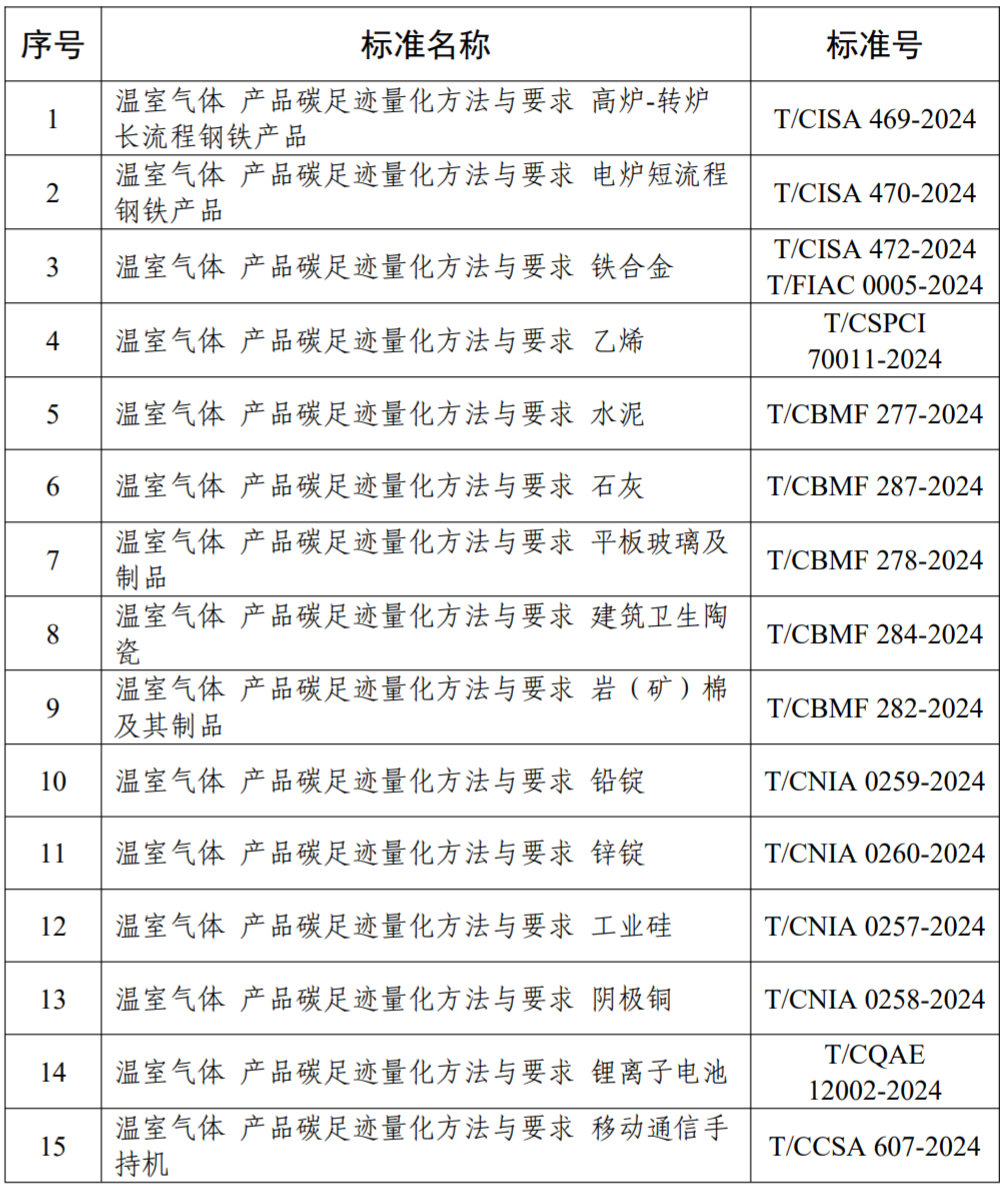 | 序号 | 标准名称 | 标准号 |
|---|---|---|
| 1 | 温室气体 产品碳足迹量化方法与要求 高炉-转炉长流程钢铁产品 | T/CISA 469-2024 |
| 2 | 温室气体 产品碳足迹量化方法与要求 电炉短流程钢铁产品 | T/CISA 470-2024 |
| 3 | 温室气体 产品碳足迹量化方法与要求 铁合金 | T/CISA 472-2024 T/FIAC 0005-2024 |
| 4 | 温室气体 产品碳足迹量化方法与要求 乙烯 | T/CSPCI 70011-2024 |
| 5 | 温室气体 产品碳足迹量化方法与要求 水泥 | T/CBMF 277-2024 |
| 6 | 温室气体 产品碳足迹量化方法与要求 石灰 | T/CBMF 287-2024 |
| 7 | 温室气体 产品碳足迹量化方法与要求 平板玻璃及制品 | T/CBMF 278-2024 |
| 8 | 温室气体 产品碳足迹量化方法与要求 建筑卫生陶瓷 | T/CBMF 284-2024 |
| 9 | 温室气体 产品碳足迹量化方法与要求 岩（矿）棉及其制品 | T/CBMF 282-2024 |
| 10 | 温室气体 产品碳足迹量化方法与要求 铅锭 | T/CNIA 0259-2024 |
| 11 | 温室气体 产品碳足迹量化方法与要求 锌锭 | T/CNIA 0260-2024 |
| 12 | 温室气体 产品碳足迹量化方法与要求 工业硅 | T/CNIA 0257-2024 |
| 13 | 温室气体 产品碳足迹量化方法与要求 阴极铜 | T/CNIA 0258-2024 |
| 14 | 温室气体 产品碳足迹量化方法与要求 锂离子电池 | T/CQAE 12002-2024 |
| 15 | 温室气体 产品碳足迹量化方法与要求 移动通信手持机 | T/CCSA 607-2024 |